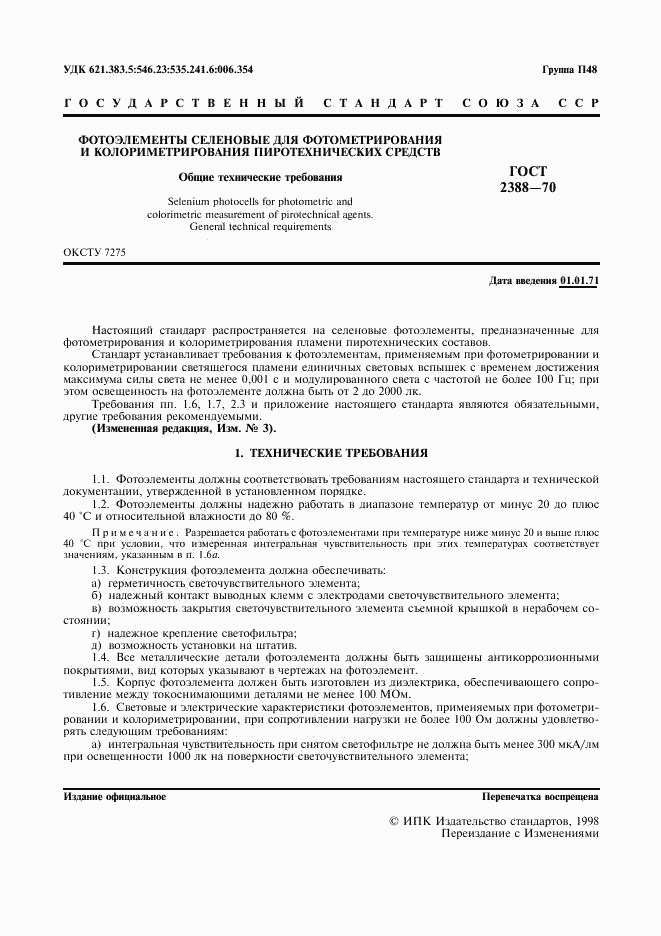 УДК 621.383.5:546.23:535.241.6:006.354

Группа П48

ГОСУДАРСТВЕННЫЙ СТАНДАРТ СОЮЗА ССР

ФОТОЭЛЕМЕНТЫ СЕЛЕНОВЫЕ ДЛЯ ФОТОМЕТРИРОВАНИЯ И КОЛОРИМЕТРИРОВАНИЯ ПИРОТЕХНИЧЕСКИХ СРЕДСТВ

Общие технические требования

Selenium photocells for photometric and colorimetric measurement of pirotechnical agents. General technical requirements

ГОСТ 2388—70

ОКСТУ 7275

Дата введения 01.01.71

Настоящий стандарт распространяется на селеновые фотоэлементы, предназначенные для фотометрирования и колориметрирования пламени пиротехнических составов.

Стандарт устанавливает требования к фотоэлементам, применяемым при фотометрировании и колориметрировании светящегося пламени единичных световых вспышек с временем достижения максимума силы света не менее 0,001 с и модулированного света с частотой не более 100 Гц; при этом освещенность на фотоэлементе должна быть от 2 до 2000 лк.

Требования пп. 1.6, 1.7, 2.3 и приложение настоящего стандарта являются обязательными, другие требования рекомендуемыми.

(Измененная редакция, Изм. № 3).

1. ТЕХНИЧЕСКИЕ ТРЕБОВАНИЯ

1.1. Фотоэлементы должны соответствовать требованиям настоящего стандарта и технической документации, утвержденной в установленном порядке.

1.2. Фотоэлементы должны надежно работать в диапазоне температур от минус 20 до плюс 40 °С и относительной влажности до 80 %.

Примечание. Разрешается работать с фотоэлементами при температуре ниже минус 20 и выше плюс 40 °С при условии, что измеренная интегральная чувствительность при этих температурах соответствует значениям, указанным в п. 1.6а.

1.3. Конструкция фотоэлемента должна обеспечивать:

а) герметичность светочувствительного элемента;

б) надежный контакт выводных клемм с электродами светочувствительного элемента;

в) возможность закрытия светочувствительного элемента съемной крышкой в нерабочем состоянии;

г) надежное крепление светофильтра;

д) возможность установки на штатив.

1.4. Все металлические детали фотоэлемента должны быть защищены антикоррозионными покрытиями, вид которых указывают в чертежах на фотоэлемент.

1.5. Корпус фотоэлемента должен быть изготовлен из диэлектрика, обеспечивающего сопротивление между токоснимающими деталями не менее 100 МОм.

1.6. Световые и электрические характеристики фотоэлементов, применяемых при фотометрировании и колориметрировании, при сопротивлении нагрузки не более 100 Ом должны удовлетворять следующим требованиям:

а) интегральная чувствительность при снятом светофильтре не должна быть менее 300 мкА/лм при освещенности 1000 лк на поверхности светочувствительного элемента;

Издание официальное

Перепечатка воспрещена

© ИПК Издательство стандартов, 1998
Переиздание с Изменениями